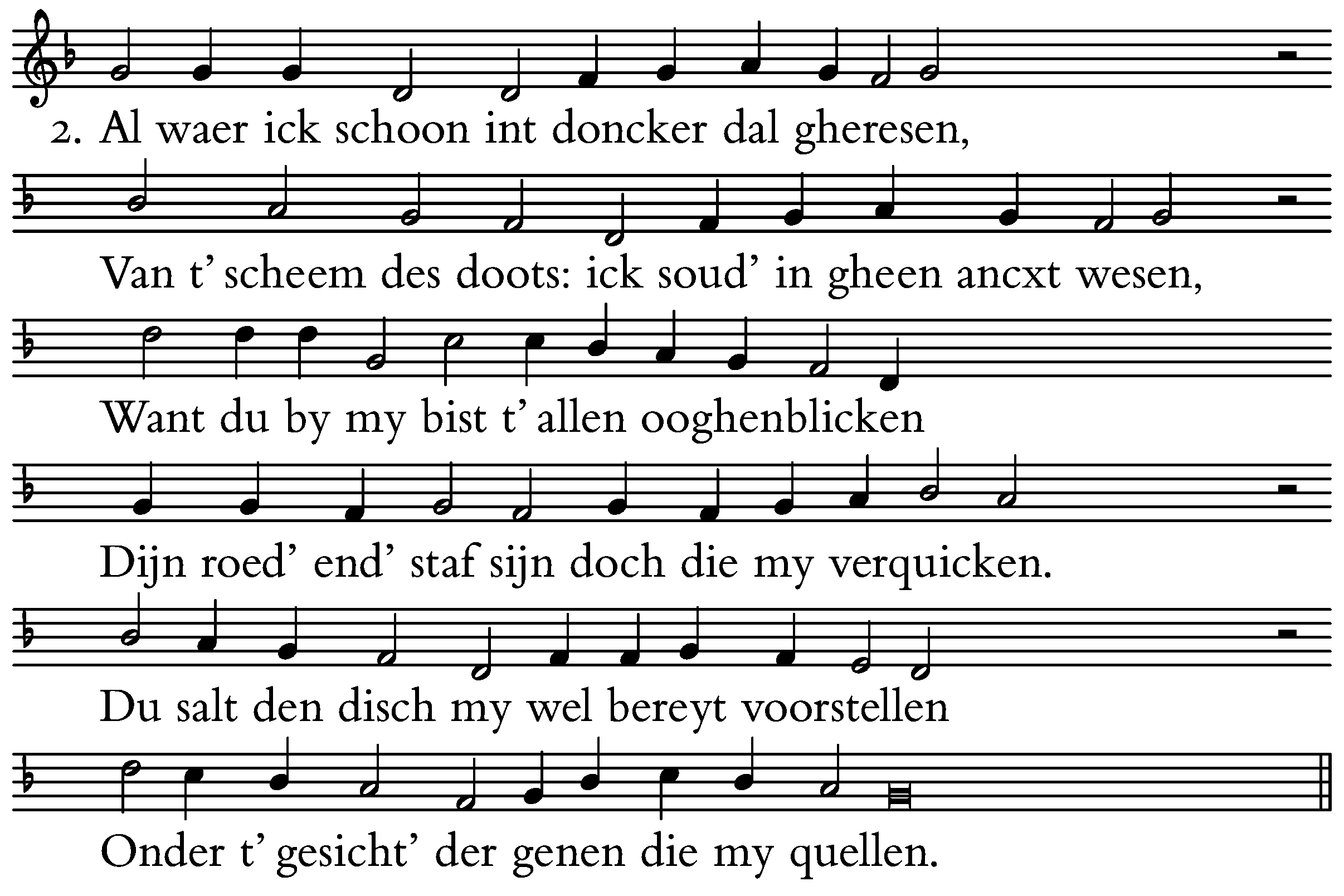 2. Al waer ick schoon int doncker dal gheresen,

Van t' scheem des doots: ick soud' in gheen ancxt wesen,

Want du by my bist t' allen ooghenblicken

Dijn roed' end' staf sijn doch die my verquicken.

Du salt den disch my wel bereyt voorstellen

Onder t' gesicht' der genen die my quellen.